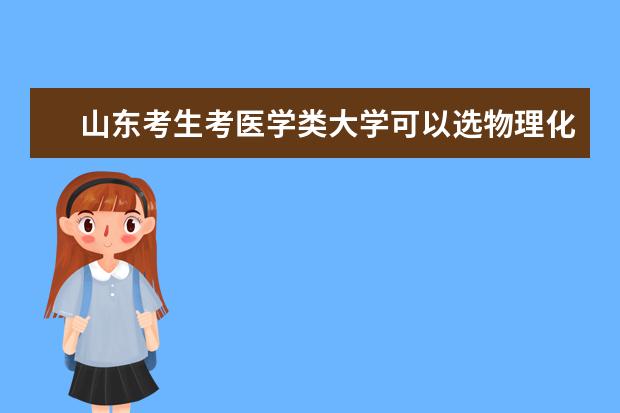 山东考生考医学类大学可以选物理化